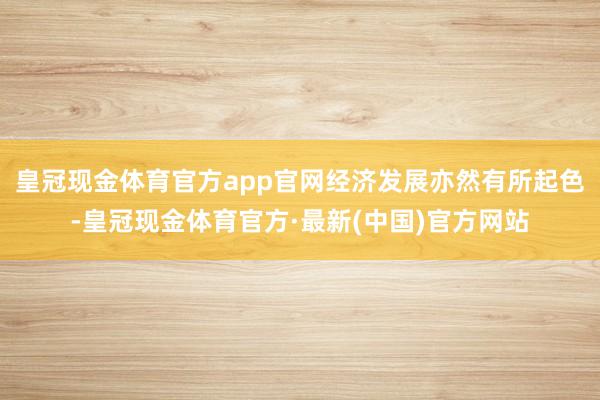 皇冠现金体育官方app官网经济发展亦然有所起色-皇冠现金体育官方·最新(中国)官方网站